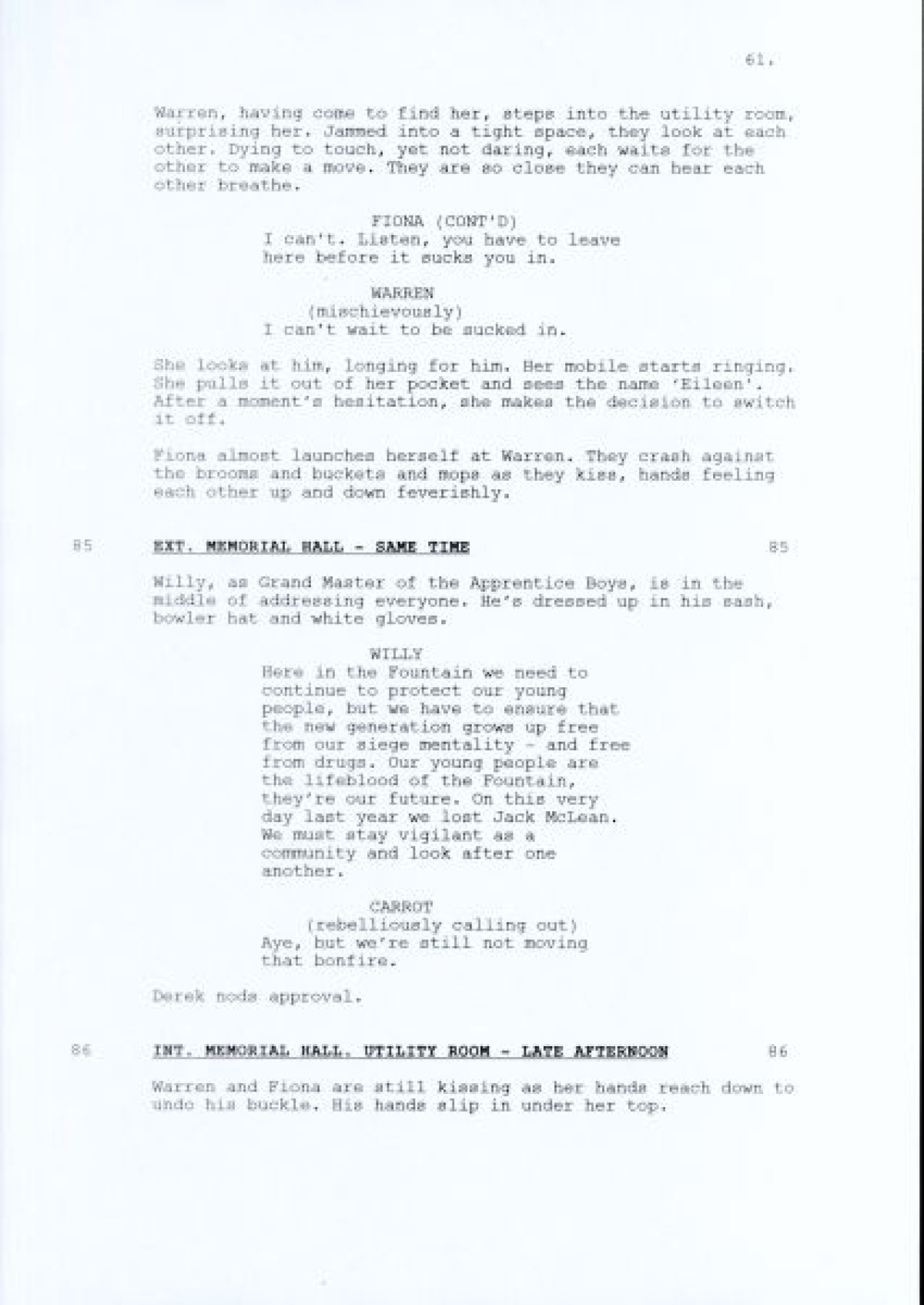 61.

Warren, having come to find her, steps into the utility room, surprising her. Jammed into a tight space, they look at each other. Dying to touch, yet not daring, each waits for the other to make a move. They are so close they can hear each other breathe.

FIONA (CONT'D)
I can't. Listen, you have to leave here before it sucks you in.

WARREN
(mischievously)
I can't wait to be sucked in.

She looks at him, longing for him. Her mobile starts ringing. She pulls it out of her pocket and sees the name 'Eileen'. After a moment's hesitation, she makes the decision to switch it off.

Fiona almost launches herself at Warren. They crash against the brooms and buckets and mops as they kiss, hands feeling each other up and down feverishly.

85 EXT. MEMORIAL HALL - SAME TIME 85

Willy, as Grand Master of the Apprentice Boys, is in the middle of addressing everyone. He's dressed up in his sash, bowler hat and white gloves.

WILLY
Here in the Fountain we need to continue to protect our young people, but we have to ensure that the new generation grows up free from our siege mentality - and free from drugs. Our young people are the lifeblood of the Fountain, they're our future. On this very day last year we lost Jack McLean. We must stay vigilant as a community and look after one another.

CARROT
(rebelliously calling out)
Aye, but we're still not moving that bonfire.

Derek nods approval.

86 INT. MEMORIAL HALL. UTILITY ROOM - LATE AFTERNOON 86

Warren and Fiona are still kissing as her hands reach down to undo his buckle. His hands slip in under her top.